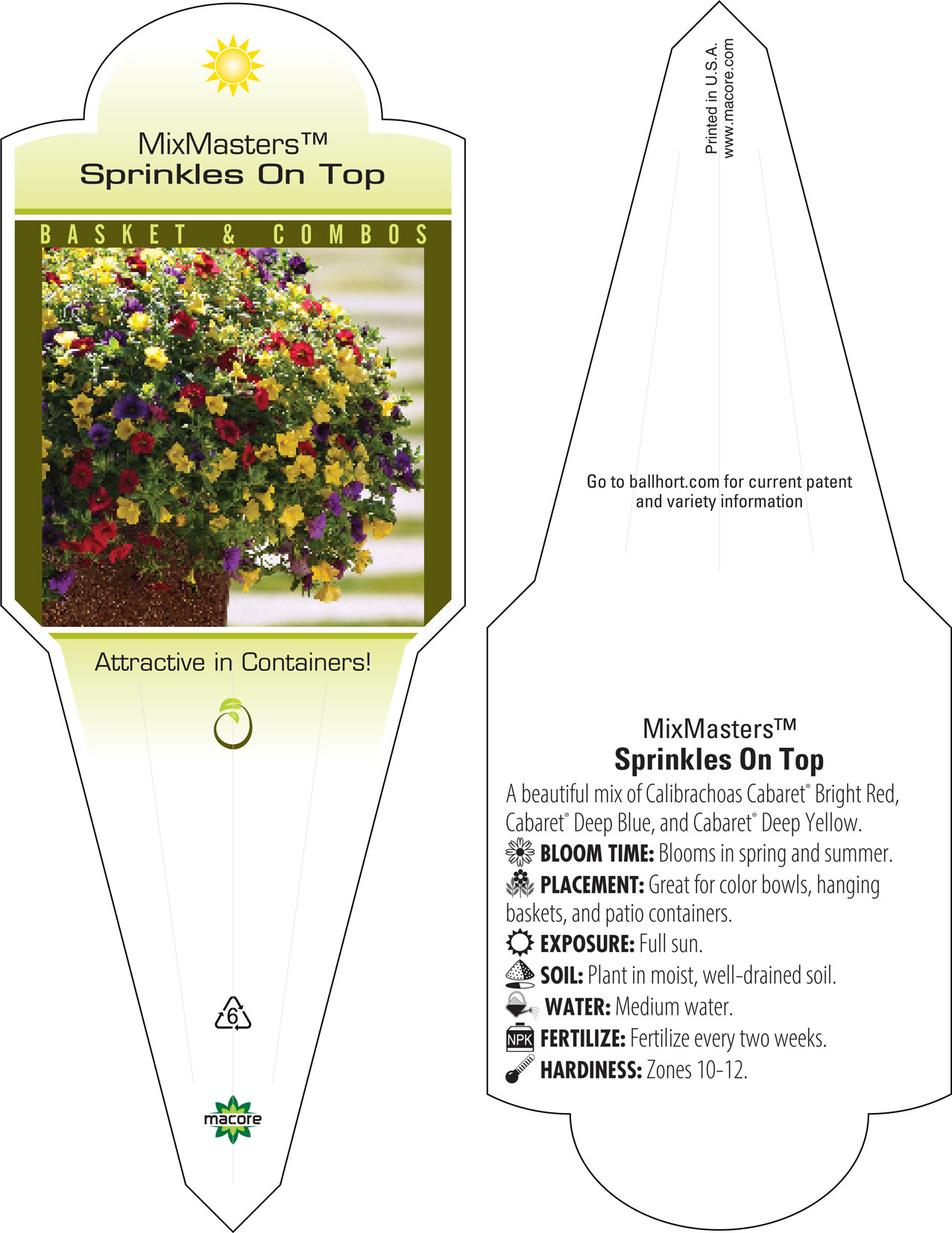 MixMasters™
Sprinkles On Top

BASKET & COMBOS

Attractive in Containers!

6

macore

Printed in U.S.A.
www.macore.com

Go to ballhort.com for current patent and variety information

MixMasters™
Sprinkles On Top

A beautiful mix of Calibrachoas Cabaret® Bright Red, Cabaret® Deep Blue, and Cabaret® Deep Yellow.

BLOOM TIME: Blooms in spring and summer.

PLACEMENT: Great for color bowls, hanging baskets, and patio containers.

EXPOSURE: Full sun.

SOIL: Plant in moist, well-drained soil.

WATER: Medium water.

NPK FERTILIZE: Fertilize every two weeks.

HARDINESS: Zones 10-12.